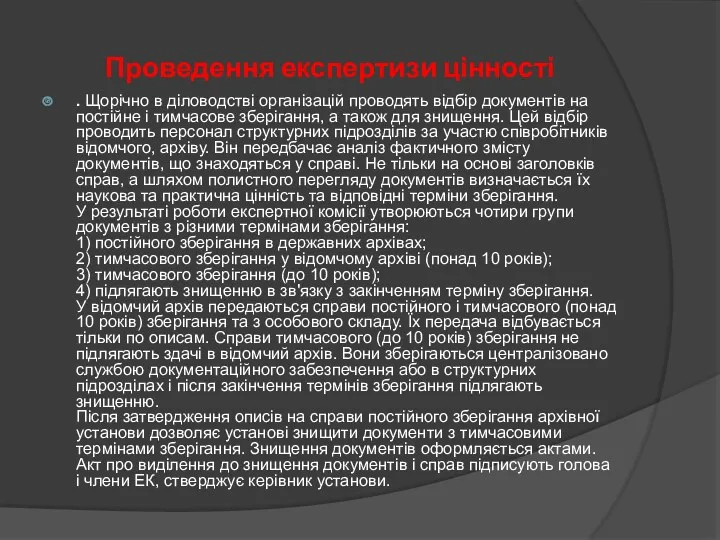 Проведення експертизи цінності

. Щорічно в діловодстві організацій проводять відбір документів на постійне і тимчасове зберігання, а також для знищення. Цей відбір проводить персонал структурних підрозділів за участю співробітників відомчого, архіву. Він передбачає аналіз фактичного змісту документів, що знаходяться у справі. Не тільки на основі заголовків справ, а шляхом полистного перегляду документів визначається їх наукова та практична цінність та відповідні терміни зберігання.
У результаті роботи експертної комісії утворюються чотири групи документів з різними термінами зберігання:
1) постійного зберігання в державних архівах;
2) тимчасового зберігання у відомчому архіві (понад 10 років);
3) тимчасового зберігання (до 10 років);
4) підлягають знищенню в зв'язку з закінченням терміну зберігання.
У відомчий архів передаються справи постійного і тимчасового (понад 10 років) зберігання та з особового складу. Їх передача відбувається тільки по описам. Справи тимчасового (до 10 років) зберігання не підлягають здачі в відомчий архів. Вони зберігаються централізовано службою документаційного забезпечення або в структурних підрозділах і після закінчення термінів зберігання підлягають знищенню.
Після затвердження описів на справи постійного зберігання архівної установи дозволяє установі знищити документи з тимчасовими термінами зберігання. Знищення документів оформляється актами. Акт про виділення до знищення документів і справ підписують голова і члени ЕК, стверджує керівник установи.